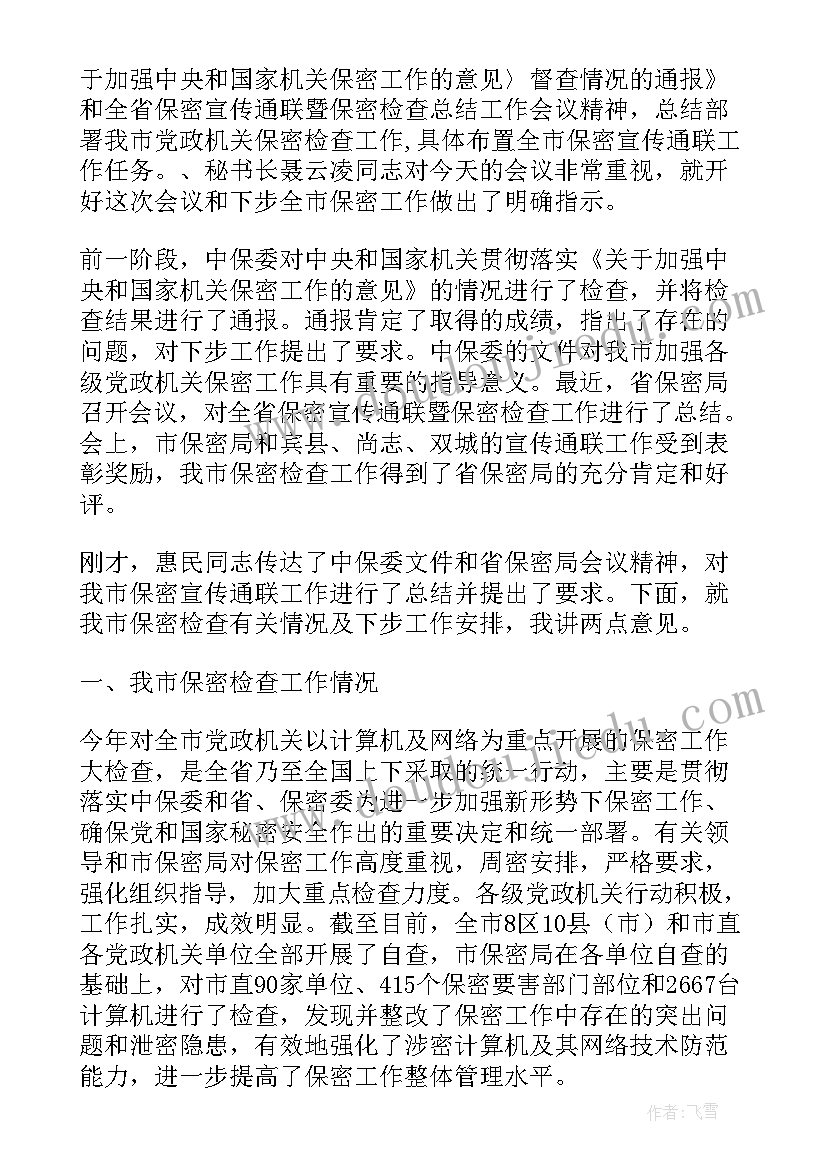 于加强中央和国家机关保密工作的意见〉督查情况的通报》和全省保密宣传通联暨保密检查总结工作会议精神，总结部署我市党政机关保密检查工作，具体布置全市保密宣传通联工作任务。、秘书长聂云凌同志对今天的会议非常重视，就开好这次会议和下步全市保密工作做出了明确指示。

前一阶段，中保委对中央和国家机关贯彻落实《关于加强中央和国家机关保密工作的意见》的情况进行了检查，并将检查结果进行了通报。通报肯定了取得的成绩，指出了存在的问题，对下步工作提出了要求。中保委的文件对我市加强各级党政机关保密工作具有重要的指导意义。最近，省保密局召开会议，对全省保密宣传通联暨保密检查工作进行了总结。会上，市保密局和宾县、尚志、双城的宣传通联工作受到表彰奖励，我市保密检查工作得到了省保密局的充分肯定和好评。

刚才，惠民同志传达了中保委文件和省保密局会议精神，对我市保密宣传通联工作进行了总结并提出了要求。下面，就我市保密检查有关情况及下步工作安排，我讲两点意见。

一、我市保密检查工作情况

今年对全市党政机关以计算机及网络为重点开展的保密工作大检查，是全省乃至全国上下采取的统一行动，主要是贯彻落实中保委和省、保密委为进一步加强新形势下保密工作、确保党和国家秘密安全作出的重要决定和统一部署。有关领导和市保密局对保密工作高度重视，周密安排，严格要求，强化组织指导，加大重点检查力度。各级党政机关行动积极，工作扎实，成效明显。截至目前，全市8区10县（市）和市直各党政机关单位全部开展了自查，市保密局在各单位自查的基础上，对市直90家单位、415个保密要害部门部位和2667台计算机进行了检查，发现并整改了保密工作中存在的突出问题和泄密隐患，有效地强化了涉密计算机及其网络技术防范能力，进一步提高了保密工作整体管理水平。

作者：飞雪